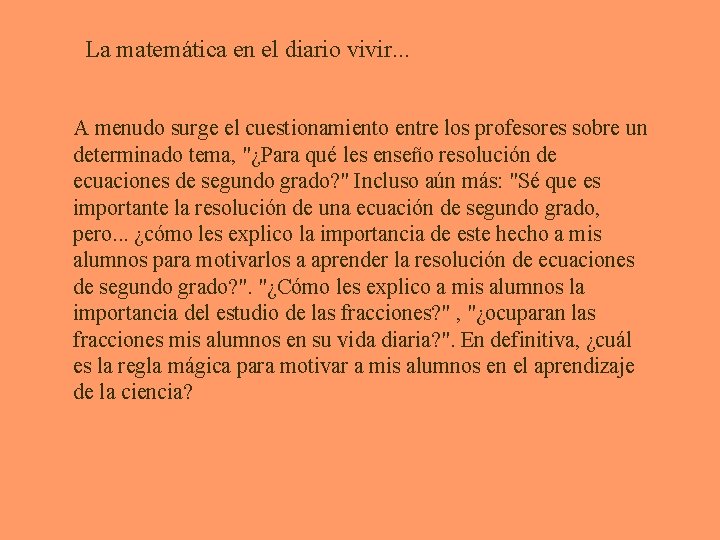 La matemática en el diario vivir...

A menudo surge el cuestionamiento entre los profesores sobre un determinado tema, "¿Para qué les enseño resolución de ecuaciones de segundo grado?" Incluso aún más: "Sé que es importante la resolución de una ecuación de segundo grado, pero... ¿cómo les explico la importancia de este hecho a mis alumnos para motivarlos a aprender la resolución de ecuaciones de segundo grado?". "¿Cómo les explico a mis alumnos la importancia del estudio de las fracciones?" , "¿ocuparan las fracciones mis alumnos en su vida diaria?". En definitiva, ¿cuál es la regla mágica para motivar a mis alumnos en el aprendizaje de la ciencia?